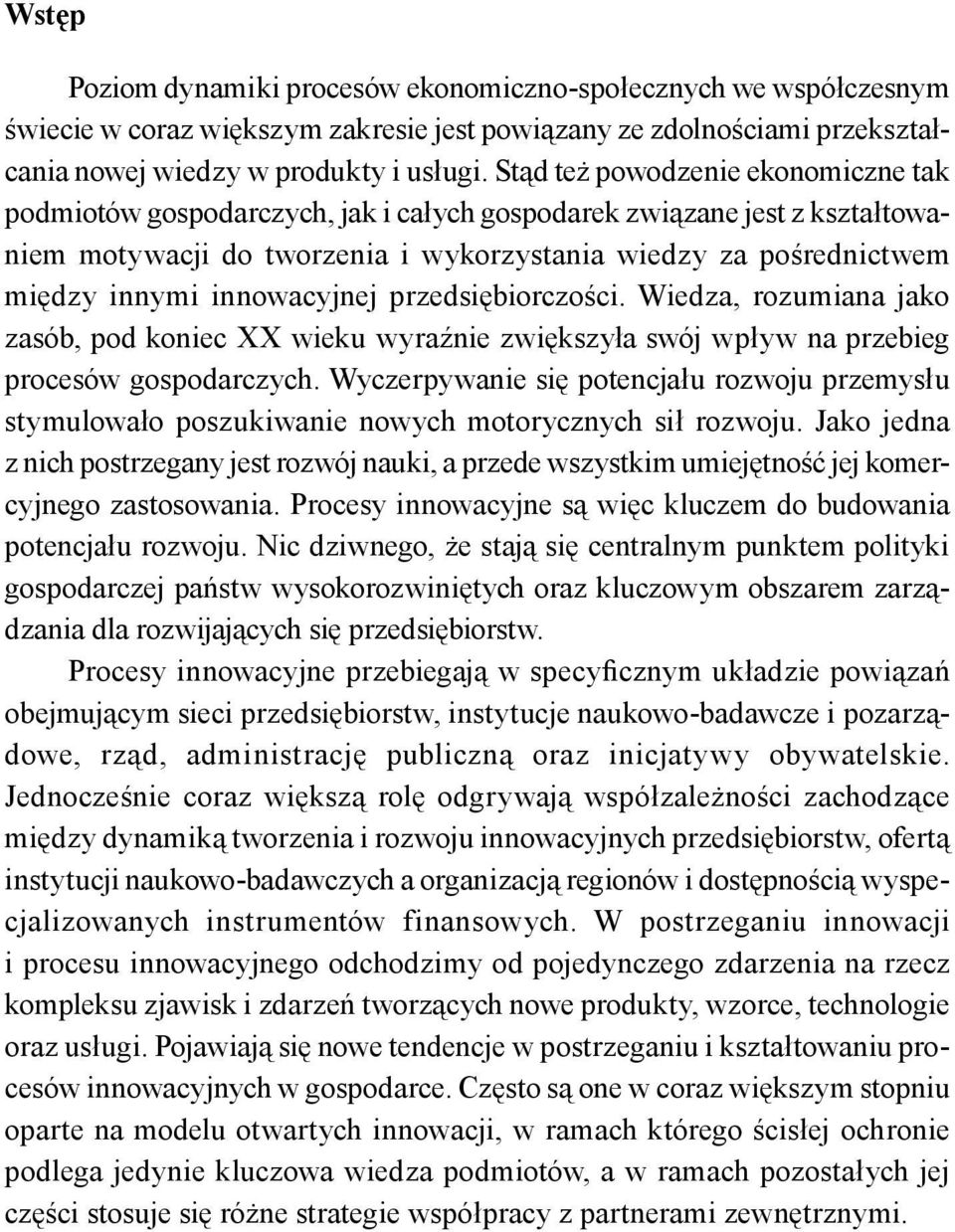 Wstęp

Poziom dynamiki procesów ekonomiczno-społecznych we współczesnym świecie w coraz większym zakresie jest powiązany ze zdolnościami przekształcania nowej wiedzy w produkty i usługi. Stąd też powodzenie ekonomiczne tak podmiotów gospodarczych, jak i całych gospodarek związane jest z kształtowaniem motywacji do tworzenia i wykorzystania wiedzy za pośrednictwem między innymi innowacyjnej przedsiębiorczości. Wiedza, rozumiana jako zasób, pod koniec XX wieku wyraźnie zwiększyła swój wpływ na przebieg procesów gospodarczych. Wyczerpywanie się potencjału rozwoju przemysłu stymulowało poszukiwanie nowych motorycznych sił rozwoju. Jako jedna z nich postrzegany jest rozwój nauki, a przede wszystkim umiejętność jej komercyjnego zastosowania. Procesy innowacyjne są więc kluczem do budowania potencjału rozwoju. Nic dziwnego, że stają się centralnym punktem polityki gospodarczej państw wysokorozwiniętych oraz kluczowym obszarem zarządzania dla rozwijających się przedsiębiorstw.

Procesy innowacyjne przebiegają w specyficznym układzie powiązań obejmującym sieci przedsiębiorstw, instytucje naukowo-badawcze i pozarządowe, rząd, administrację publiczną oraz inicjatywy obywatelskie. Jednocześnie coraz większą rolę odgrywają współzależności zachodzące między dynamiką tworzenia i rozwoju innowacyjnych przedsiębiorstw, ofertą instytucji naukowo-badawczych a organizacją regionów i dostępnością wyspecjalizowanych instrumentów finansowych. W postrzeganiu innowacji i procesu innowacyjnego odchodzimy od pojedynczego zdarzenia na rzecz kompleksu zjawisk i zdarzeń tworzących nowe produkty, wzorce, technologie oraz usługi. Pojawiają się nowe tendencje w postrzeganiu i kształtowaniu procesów innowacyjnych w gospodarce. Często są one w coraz większym stopniu oparte na modelu otwartych innowacji, w ramach którego ścisłej ochronie podlega jedynie kluczowa wiedza podmiotów, a w ramach pozostałych jej części stosuje się różne strategie współpracy z partnerami zewnętrznymi.